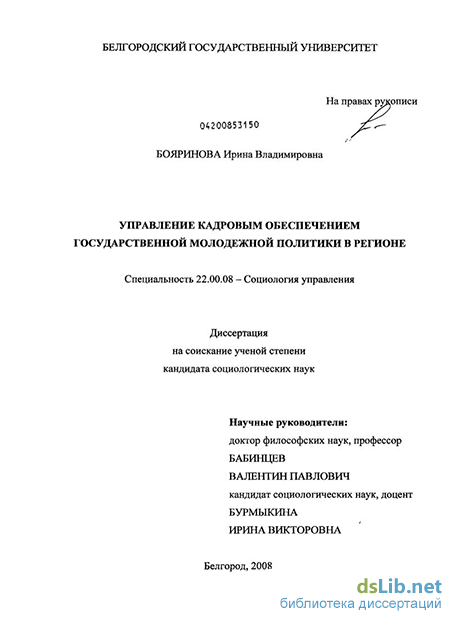 БЕЛГОРОДСКИЙ ГОСУДАРСТВЕННЫЙ УНИВЕРСИТЕТ

На правах рукописи

04200853150

БОЯРИНОВА Ирина Владимировна

УПРАВЛЕНИЕ КАДРОВЫМ ОБЕСПЕЧЕНИЕМ ГОСУДАРСТВЕННОЙ МОЛОДЕЖНОЙ ПОЛИТИКИ В РЕГИОНЕ

Специальность 22.00.08 – Социология управления

Диссертация
на соискание ученой степени
кандидата социологических наук

Научные руководители:
доктор философских наук, профессор
БАБИНЦЕВ
ВАЛЕНТИН ПАВЛОВИЧ
кандидат социологических наук, доцент
БУРМЫКИНА
ИРИНА ВИКТОРОВНА

Белгород, 2008

dsLib.net
библиотека диссертаций